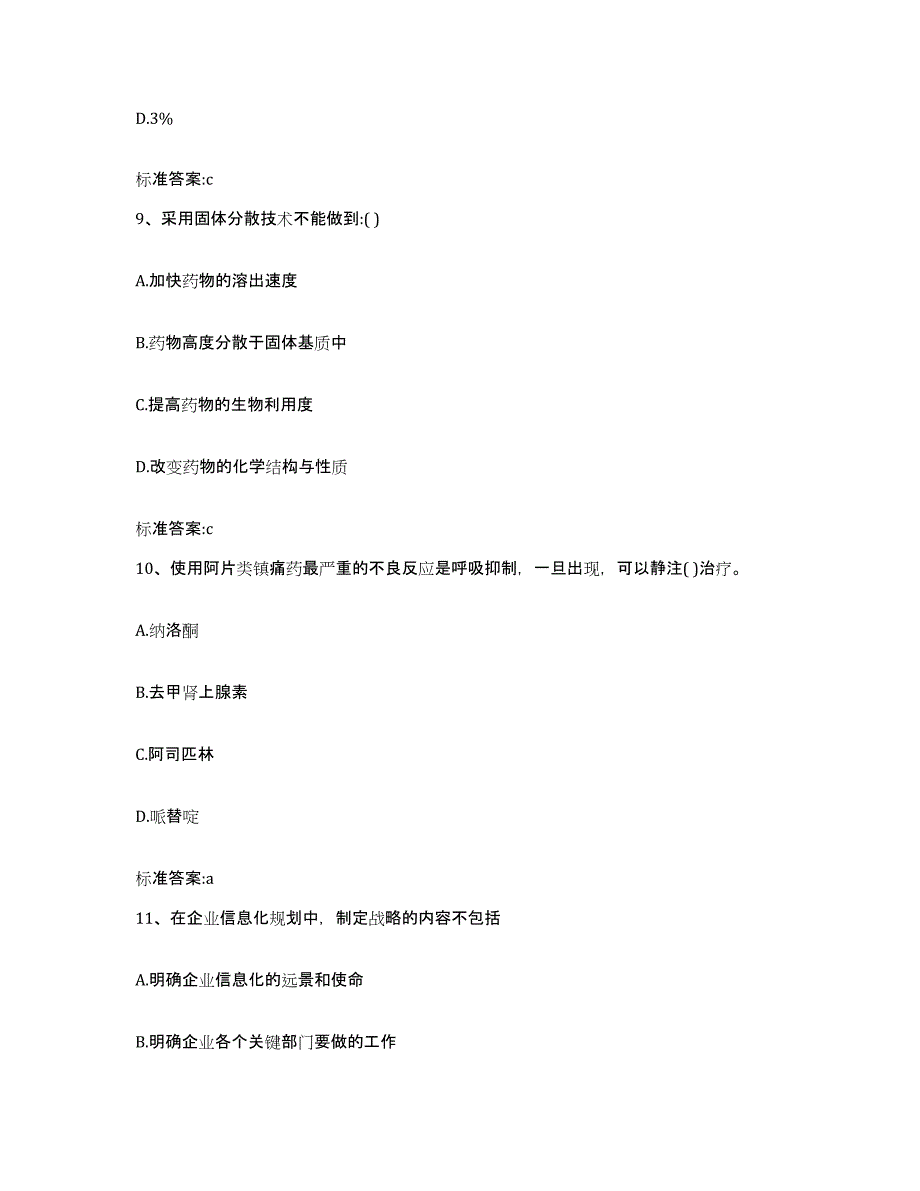 D.3%

标准答案:c

9、采用固体分散技术不能做到:( )

A.加快药物的溶出速度

B.药物高度分散于固体基质中

C.提高药物的生物利用度

D.改变药物的化学结构与性质

标准答案:c

10、使用阿片类镇痛药最严重的不良反应是呼吸抑制，一旦出现，可以静注( )治疗。

A.纳洛酮

B.去甲肾上腺素

C.阿司匹林

D.哌替啶

标准答案:a

11、在企业信息化规划中，制定战略的内容不包括

A.明确企业信息化的远景和使命

B.明确企业各个关键部门要做的工作